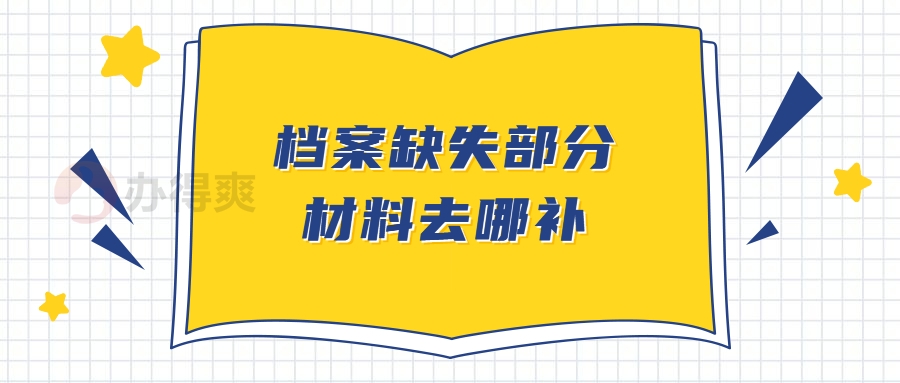 办得爽

档案缺失部分
材料去哪补